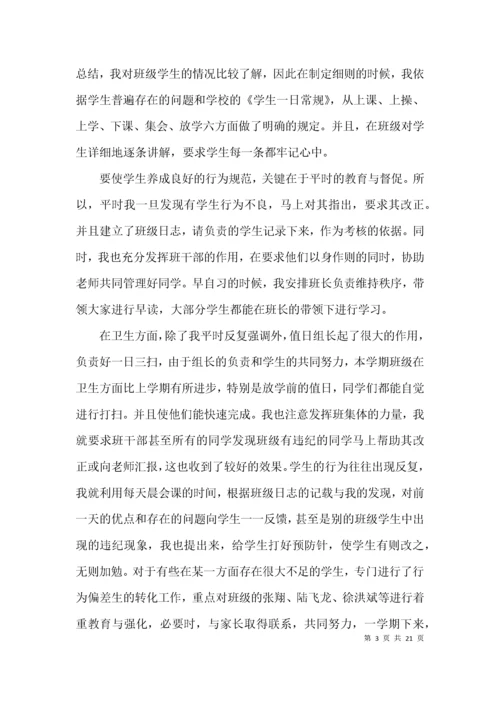 总结，我对班级学生的情况比较了解，因此在制定细则的时候，我依据学生普遍存在的问题和学校的《学生一日常规》，从上课、上操、上学、下课、集会、放学六方面做了明确的规定。并且，在班级对学生详细地逐条讲解，要求学生每一条都牢记心中。

要使学生养成良好的行为规范，关键在于平时的教育与督促。所以，平时我一旦发现有学生行为不良，马上对其指出，要求其改正。并且建立了班级日志，请负责的学生记录下来，作为考核的依据。同时，我也充分发挥班干部的作用，在要求他们以身作则的同时，协助老师共同管理好同学。早自习的时候，我安排班长负责维持秩序，带领大家进行早读，大部分学生都能在班长的带领下进行学习。

在卫生方面，除了我平时反复强调外，值日组长起了很大的作用，负责好一日三扫，由于组长的负责和学生的共同努力，本学期班级在卫生方面比上学期有所进步，特别是放学前的值日，同学们都能自觉进行打扫。并且使他们能快速完成。我也注意发挥班集体的力量，我就要求班干部甚至所有的同学发现班级有违纪的同学马上帮助其改正或向老师汇报，这也收到了较好的效果。学生的行为往往出现反复，我就利用每天晨会课的时间，根据班级日志的记载与我的发现，对前一天的优点和存在的问题向学生一一反馈，甚至是别的班级学生中出现的违纪现象，我也提出来，给学生打好预防针，使学生有则改之，无则加勉。对于有些在某一方面存在很大不足的学生，专门进行了行为偏差生的转化工作，重点对班级的张翔、陆飞龙、徐洪斌等进行着重教育与强化，必要时，与家长取得联系，共同努力，一学期下来，

第 3 页 共 21 页